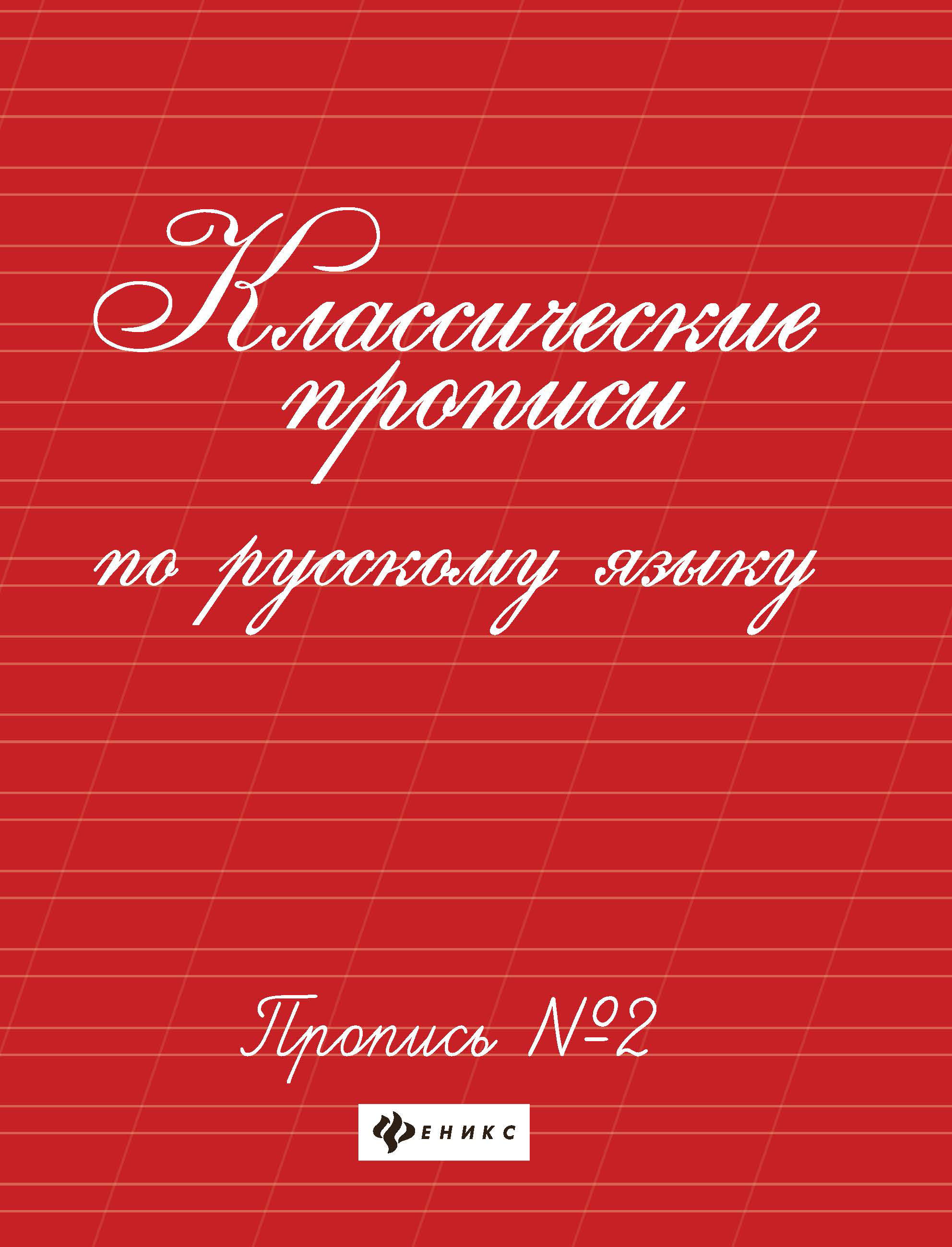 Классические прописи

по русскому языку

Пропись №2

ФЕНИКС